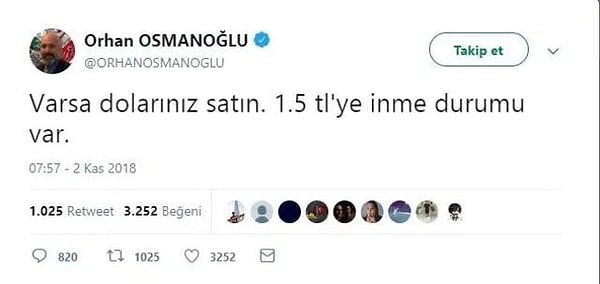 Orhan OSMANOĞLU
@ORHANOSMANOGLU

Takip et

Varsa dolarınız satın. 1.5 tl'ye inme durumu var.

07:57 - 2 Kas 2018

1.025 Retweet 3.252 Beğeni

820 1025 3252